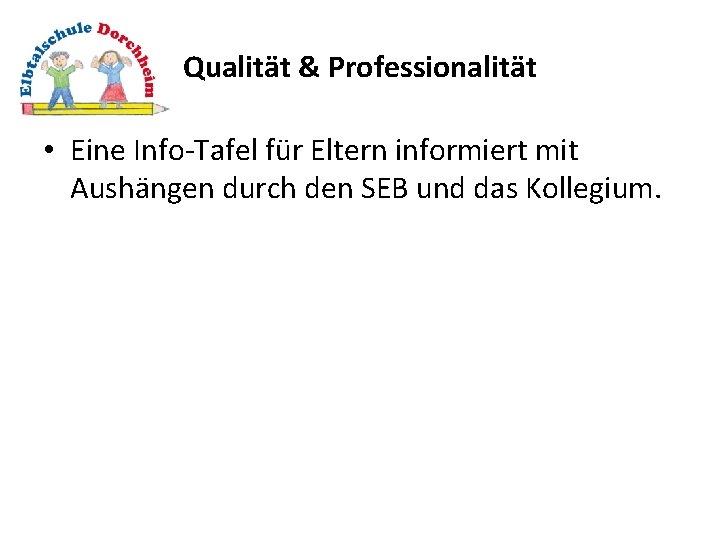 Elbtalschule Dorchheim

Qualität & Professionalität

• Eine Info-Tafel für Eltern informiert mit Aushängen durch den SEB und das Kollegium.